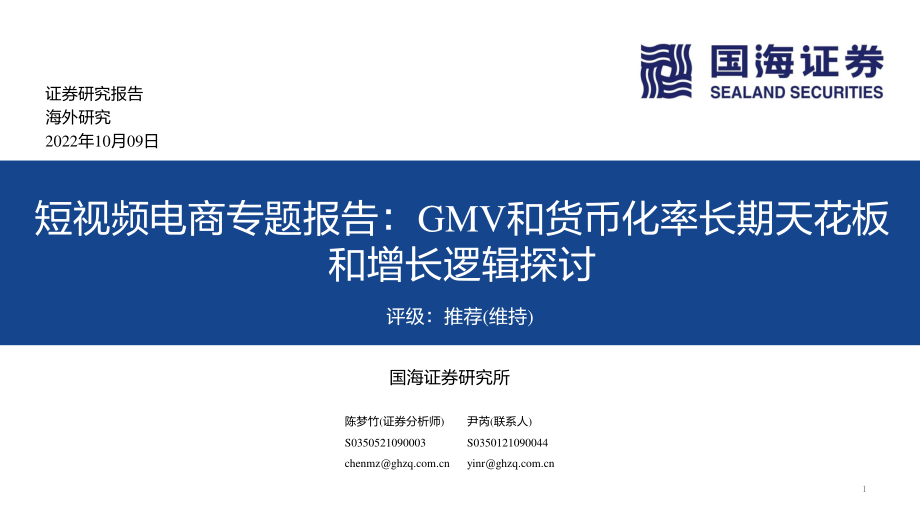 国海证券
SEALAND SECURITIES

证券研究报告
海外研究
2022年10月09日

短视频电商专题报告：GMV和货币化率长期天花板和增长逻辑探讨

评级：推荐(维持)

国海证券研究所

陈梦竹(证券分析师)
S0350521090003
chenmz@ghzq.com.cn

尹芮(联系人)
S0350121090044
yinr@ghzq.com.cn

1